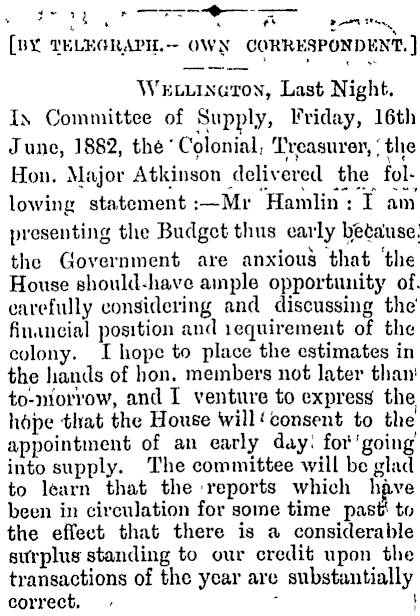 [BY TELEGRAPH.- OWN CORRESPONDENT.]

WELLINGTON, Last Night.

IN Committee of Supply, Friday, 16th June, 1882, the Colonial Treasurer, the Hon. Major Atkinson delivered the following statement :—Mr Hamlin : I am presenting the Budget thus early because the Government are anxious that the House should have ample opportunity of carefully considering and discussing the financial position and requirement of the colony. I hope to place the estimates in the hands of hon. members not later than to-morrow, and I venture to express the hope that the House will consent to the appointment of an early day for going into supply. The committee will be glad to learn that the reports which have been in circulation for some time past to the effect that there is a considerable surplus standing to our credit upon the transactions of the year are substantially correct.